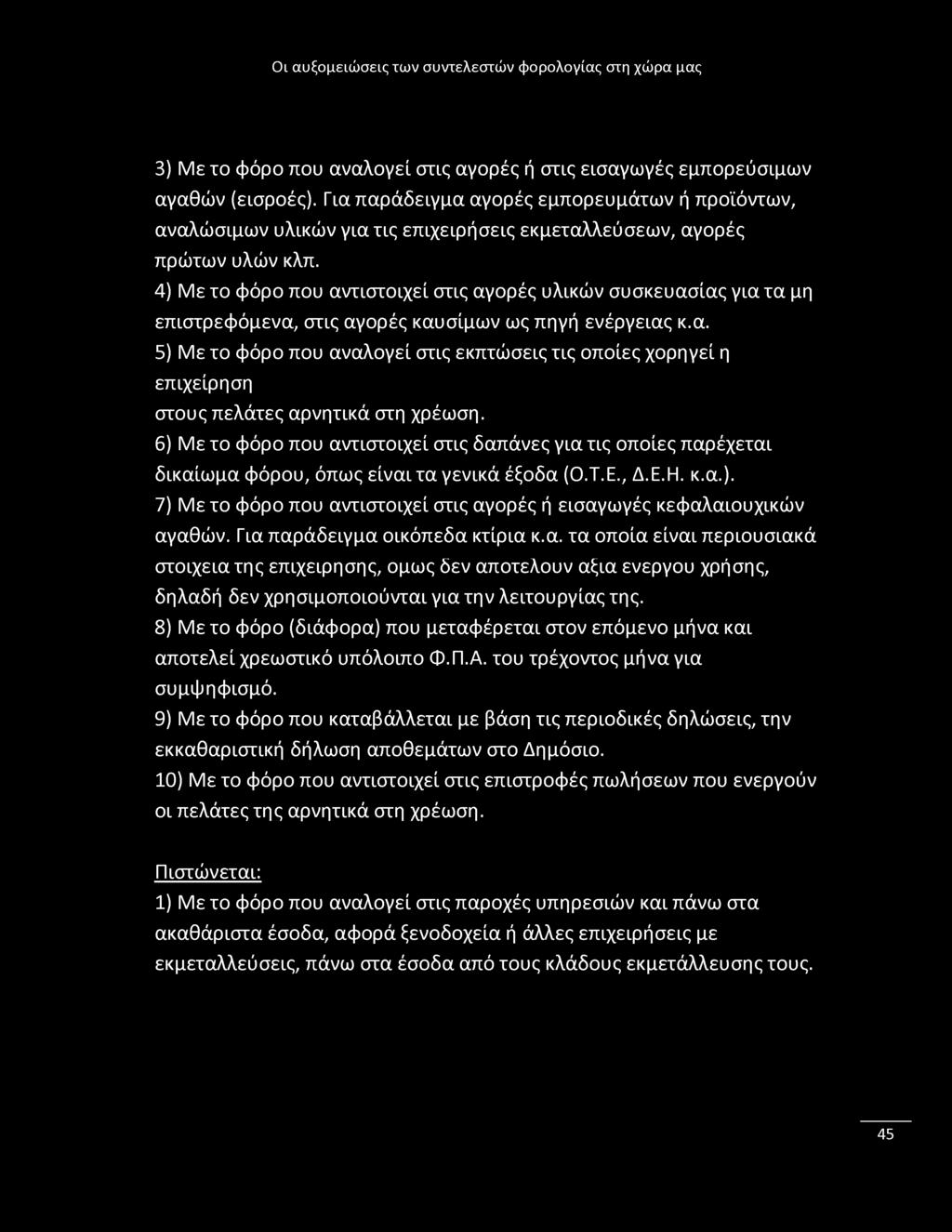 Οι αυξομειώσεις των συντελεστών φορολογίας στη χώρα μας

3) Με το φόρο που αναλογεί στις αγορές ή στις εισαγωγές εμπορεύσιμων αγαθών (εισροές). Για παράδειγμα αγορές εμπορευμάτων ή προϊόντων, αναλώσιμων υλικών για τις επιχειρήσεις εκμεταλλεύσεων, αγορές πρώτων υλών κλπ.
4) Με το φόρο που αντιστοιχεί στις αγορές υλικών συσκευασίας για τα μη επιστρεφόμενα, στις αγορές καυσίμων ως πηγή ενέργειας κ.α.
5) Με το φόρο που αναλογεί στις εκπτώσεις τις οποίες χορηγεί η επιχείρηση
στους πελάτες αρνητικά στη χρέωση.
6) Με το φόρο που αντιστοιχεί στις δαπάνες για τις οποίες παρέχεται δικαίωμα φόρου, όπως είναι τα γενικά έξοδα (Ο.Τ.Ε., Δ.Ε.Η. κ.α.).
7) Με το φόρο που αντιστοιχεί στις αγορές ή εισαγωγές κεφαλαιουχικών αγαθών. Για παράδειγμα οικόπεδα κτίρια κ.α. τα οποία είναι περιουσιακά στοιχεια της επιχειρησης, ομως δεν αποτελουν αξια ενεργου χρήσης, δηλαδή δεν χρησιμοποιούνται για την λειτουργίας της.
8) Με το φόρο (διάφορα) που μεταφέρεται στον επόμενο μήνα και αποτελεί χρεωστικό υπόλοιπο Φ.Π.Α. του τρέχοντος μήνα για συμψηφισμό.
9) Με το φόρο που καταβάλλεται με βάση τις περιοδικές δηλώσεις, την εκκαθαριστική δήλωση αποθεμάτων στο Δημόσιο.
10) Με το φόρο που αντιστοιχεί στις επιστροφές πωλήσεων που ενεργούν οι πελάτες της αρνητικά στη χρέωση.

Πιστώνεται:
1) Με το φόρο που αναλογεί στις παροχές υπηρεσιών και πάνω στα ακαθάριστα έσοδα, αφορά ξενοδοχεία ή άλλες επιχειρήσεις με εκμεταλλεύσεις, πάνω στα έσοδα από τους κλάδους εκμετάλλευσης τους.

45